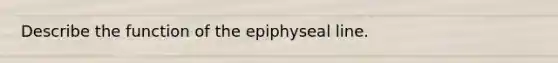 Describe the function of the epiphyseal line.